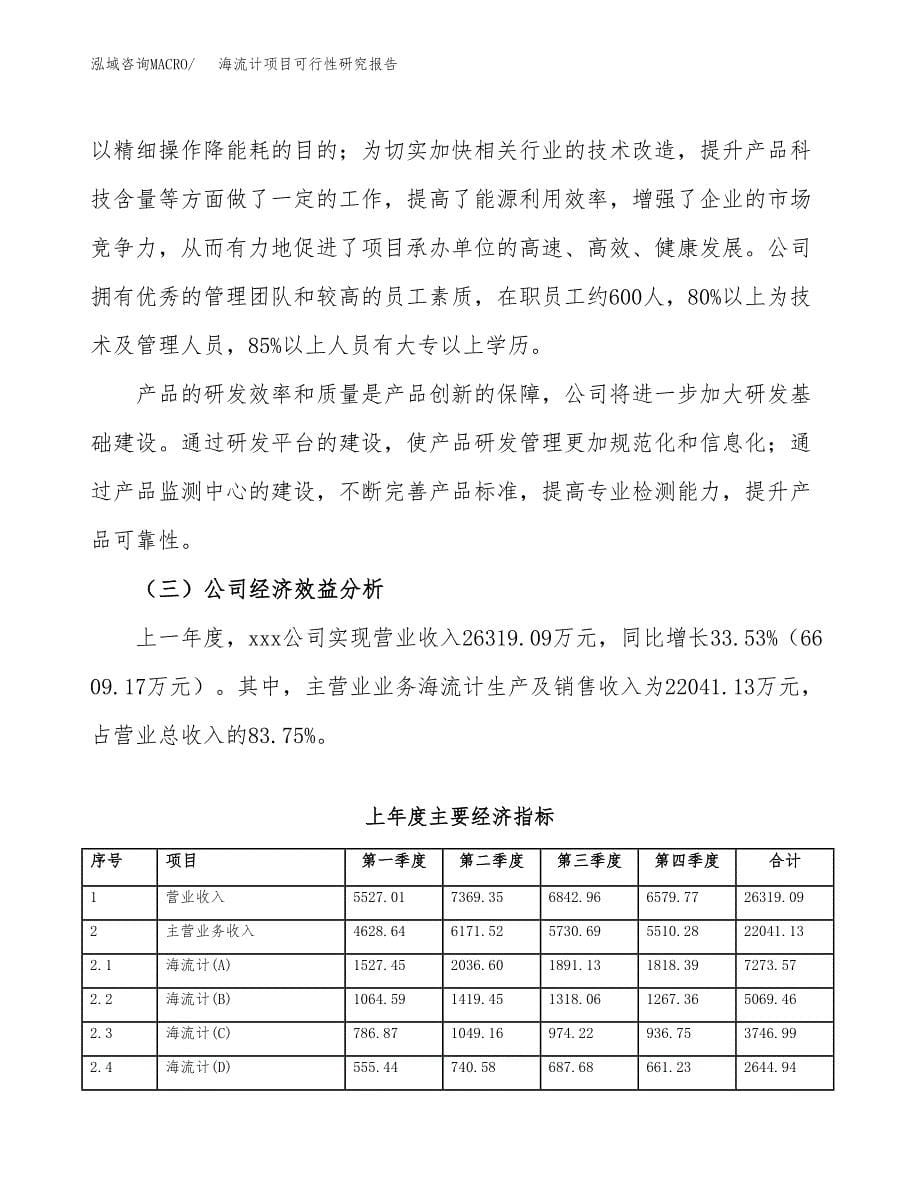 泓域咨询MACRO/　　海流计项目可行性研究报告

以精细操作降能耗的目的；为切实加快相关行业的技术改造，提升产品科技含量等方面做了一定的工作，提高了能源利用效率，增强了企业的市场竞争力，从而有力地促进了项目承办单位的高速、高效、健康发展。公司拥有优秀的管理团队和较高的员工素质，在职员工约600人，80%以上为技术及管理人员，85%以上人员有大专以上学历。

产品的研发效率和质量是产品创新的保障，公司将进一步加大研发基础建设。通过研发平台的建设，使产品研发管理更加规范化和信息化；通过产品监测中心的建设，不断完善产品标准，提高专业检测能力，提升产品可靠性。

（三）公司经济效益分析

上一年度，xxx公司实现营业收入26319.09万元，同比增长33.53%（6609.17万元）。其中，主营业业务海流计生产及销售收入为22041.13万元，占营业总收入的83.75%。

上年度主要经济指标

| 序号 | 项目 | 第一季度 | 第二季度 | 第三季度 | 第四季度 | 合计 |
|---|---|---|---|---|---|---|
| 1 | 营业收入 | 5527.01 | 7369.35 | 6842.96 | 6579.77 | 26319.09 |
| 2 | 主营业务收入 | 4628.64 | 6171.52 | 5730.69 | 5510.28 | 22041.13 |
| 2.1 | 海流计(A) | 1527.45 | 2036.60 | 1891.13 | 1818.39 | 7273.57 |
| 2.2 | 海流计(B) | 1064.59 | 1419.45 | 1318.06 | 1267.36 | 5069.46 |
| 2.3 | 海流计(C) | 786.87 | 1049.16 | 974.22 | 936.75 | 3746.99 |
| 2.4 | 海流计(D) | 555.44 | 740.58 | 687.68 | 661.23 | 2644.94 |